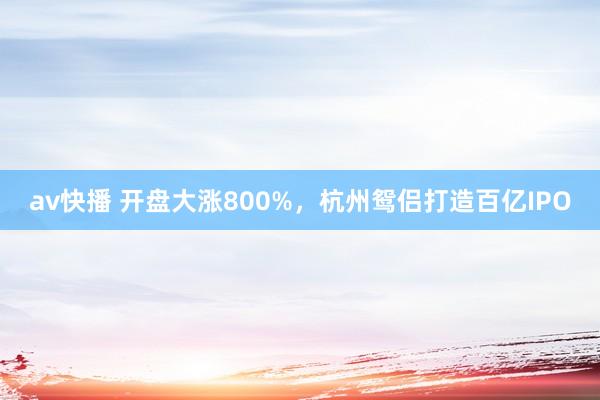 av快播 开盘大涨800%，杭州鸳侣打造百亿IPO